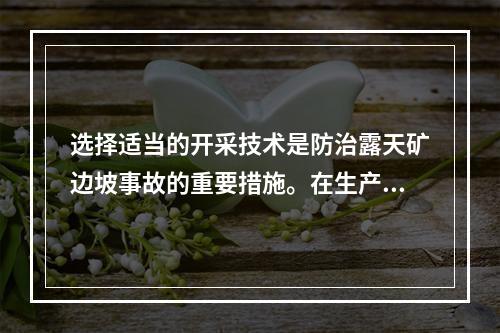 选择适当的开采技术是防治露天矿边坡事故的重要措施。在生产...